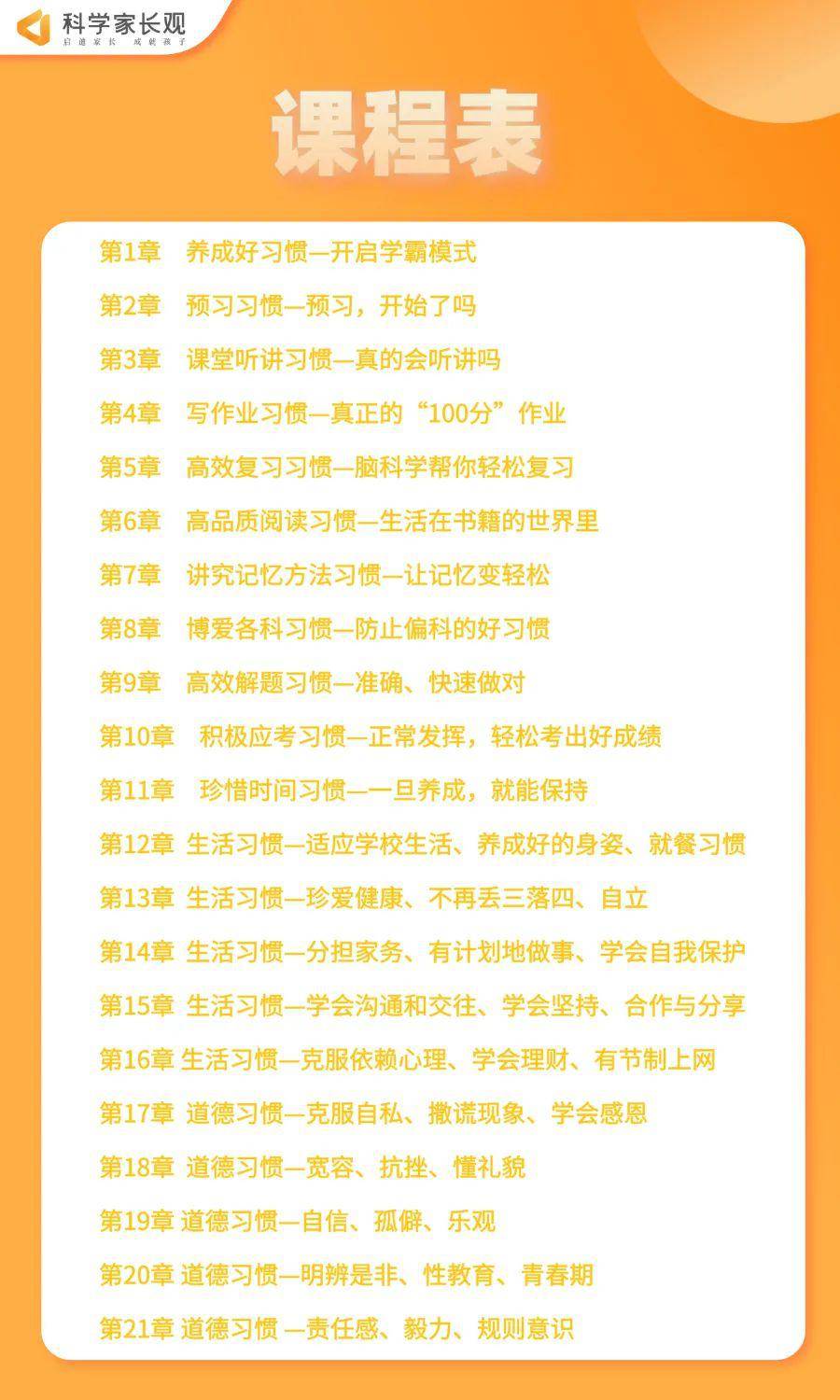 科学家长观
启迪家长 成就孩子

课程表

第1章 养成好习惯—开启学霸模式

第2章 预习习惯—预习，开始了吗

第3章 课堂听讲习惯—真的会听讲吗

第4章 写作业习惯—真正的“100分”作业

第5章 高效复习习惯—脑科学帮你轻松复习

第6章 高品质阅读习惯—生活在书籍的世界里

第7章 讲究记忆方法习惯—让记忆变轻松

第8章 博爱各科习惯—防止偏科的好习惯

第9章 高效解题习惯—准确、快速做对

第10章 积极应考习惯—正常发挥，轻松考出好成绩

第11章 珍惜时间习惯—一旦养成，就能保持

第12章 生活习惯—适应学校生活、养成好的身姿、就餐习惯

第13章 生活习惯—珍爱健康、不再丢三落四、自立

第14章 生活习惯—分担家务、有计划地做事、学会自我保护

第15章 生活习惯—学会沟通和交往、学会坚持、合作与分享

第16章 生活习惯—克服依赖心理、学会理财、有节制上网

第17章 道德习惯—克服自私、撒谎现象、学会感恩

第18章 道德习惯—宽容、抗挫、懂礼貌

第19章 道德习惯—自信、孤僻、乐观

第20章 道德习惯—明辨是非、性教育、青春期

第21章 道德习惯 —责任感、毅力、规则意识